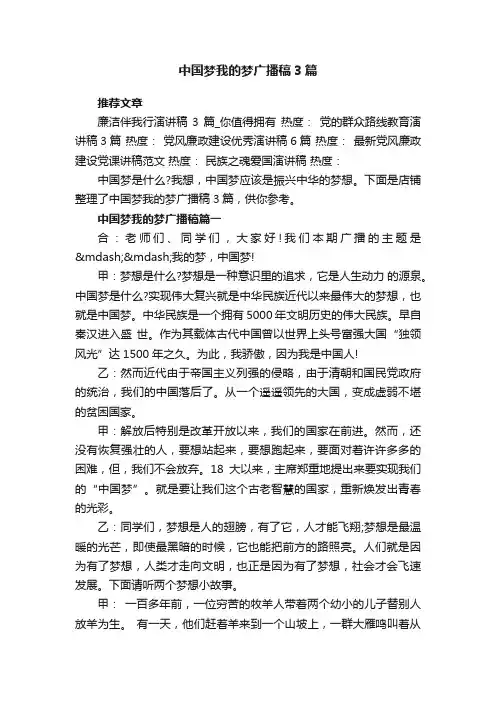 中国梦我的梦广播稿3篇

推荐文章

廉洁伴我行演讲稿 3 篇_你值得拥有 热度： 党的群众路线教育演讲稿3篇 热度： 党风廉政建设优秀演讲稿6篇 热度： 最新党风廉政建设党课讲稿范文 热度： 民族之魂爱国演讲稿 热度：

中国梦是什么?我想，中国梦应该是振兴中华的梦想。下面是店铺整理了中国梦我的梦广播稿3篇，供你参考。

中国梦我的梦广播稿篇一

合：老师们、同学们，大家好!我们本期广播的主题是&mdash;&mdash;我的梦，中国梦!

甲：梦想是什么?梦想是一种意识里的追求，它是人生动力 的源泉。中国梦是什么?实现伟大复兴就是中华民族近代以来最伟大的梦想，也就是中国梦。中华民族是一个拥有5000年文明历史的伟大民族。早自秦汉进入盛 世。作为其载体古代中国曾以世界上头号富强大国“独领风光”达1500年之久。为此，我骄傲，因为我是中国人!

乙：然而近代由于帝国主义列强的侵略，由于清朝和国民党政府的统治，我们的中国落后了。从一个遥遥领先的大国，变成虚弱不堪的贫困国家。

甲：解放后特别是改革开放以来，我们的国家在前进。然而，还没有恢复强壮的人，要想站起来，要想跑起来，要面对着许许多多的困难，但，我们不会放弃。18 大以来，主席郑重地提出来要实现我们的“中国梦”。就是要让我们这个古老智慧的国家，重新焕发出青春的光彩。

乙：同学们，梦想是人的翅膀，有了它，人才能飞翔;梦想是最温暖的光芒，即使最黑暗的时候，它也能把前方的路照亮。人们就是因为有了梦想，人类才走向文明，也正是因为有了梦想，社会才会飞速发展。下面请听两个梦想小故事。

甲： 一百多年前，一位穷苦的牧羊人带着两个幼小的儿子替别人放羊为生。 有一天，他们赶着羊来到一个山坡上，一群大雁鸣叫着从